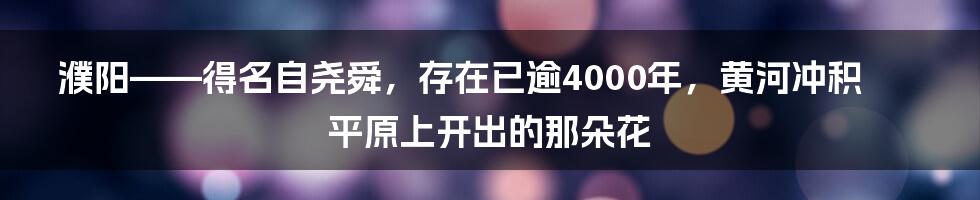 濮阳——得名自尧舜，存在已逾4000年，黄河冲积平原上开出的那朵花